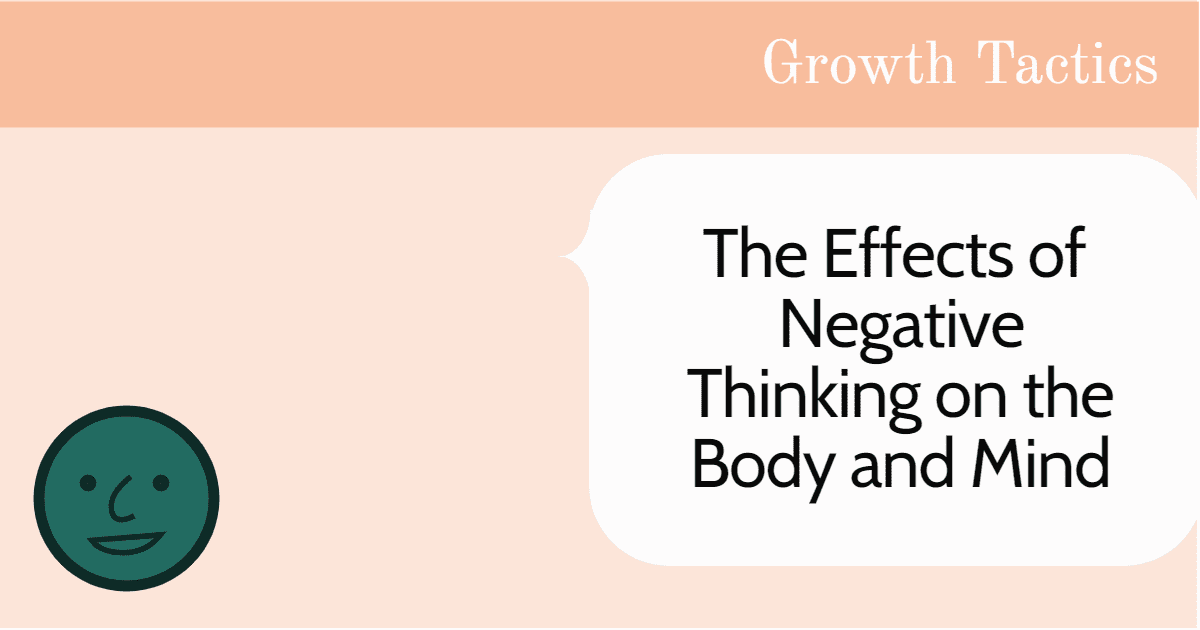 Growth Tactics

The Effects of Negative Thinking on the Body and Mind